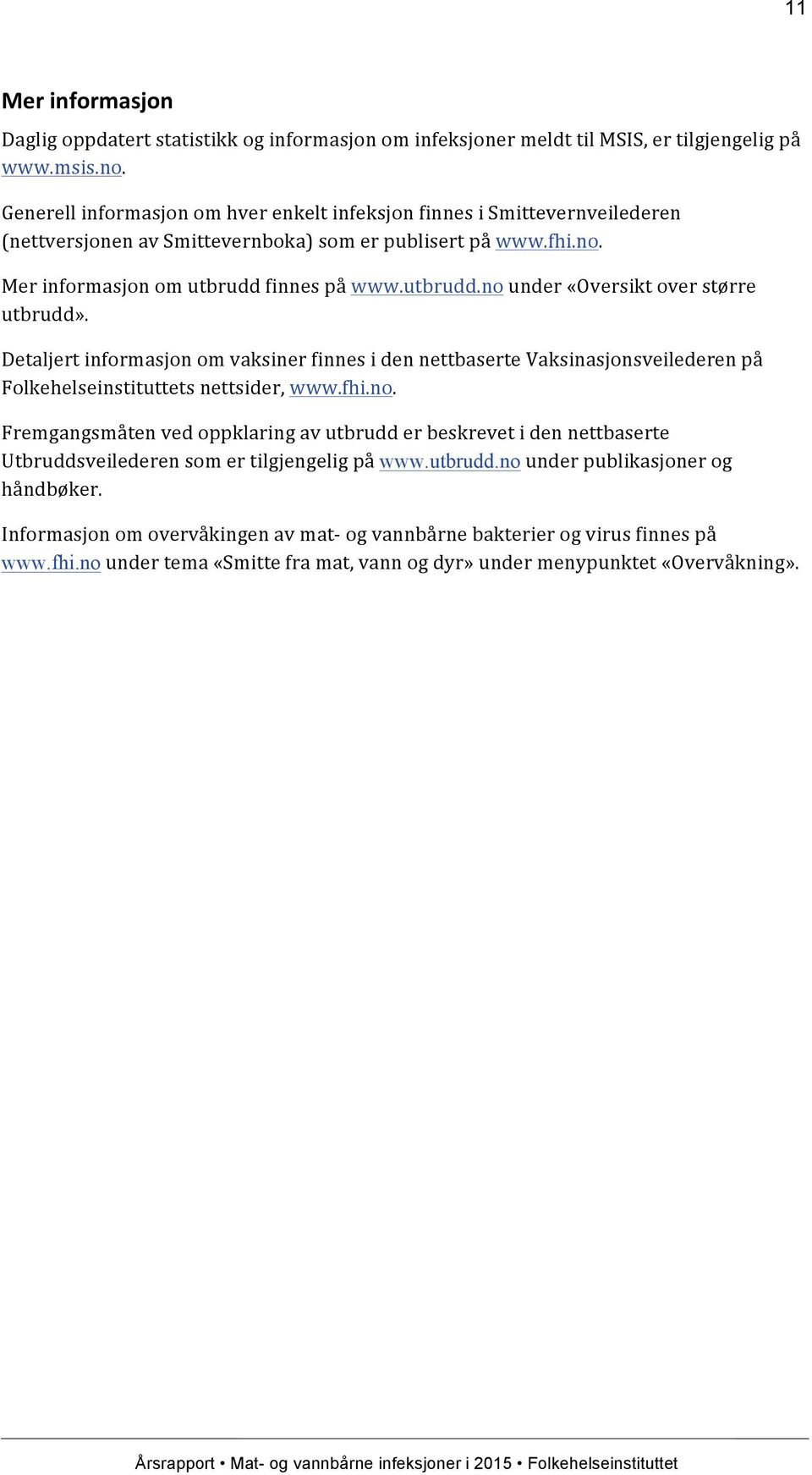 11

Mer informasjon

Daglig oppdatert statistikk og informasjon om infeksjoner meldt til MSIS, er tilgjengelig på www.msis.no.

Generell informasjon om hver enkelt infeksjon finnes i Smittevernveilederen (nettversjonen av Smittevernboka) som er publisert på www.fhi.no.

Mer informasjon om utbrudd finnes på www.utbrudd.no under «Oversikt over større utbrudd».

Detaljert informasjon om vaksiner finnes i den nettbaserte Vaksinasjonsveilederen på Folkehelseinstituttets nettsider, www.fhi.no.

Fremgangsmåten ved oppklaring av utbrudd er beskrevet i den nettbaserte Utbruddsveilederen som er tilgjengelig på www.utbrudd.no under publikasjoner og håndbøker.

Informasjon om overvåkingen av mat- og vannbårne bakterier og virus finnes på www.fhi.no under tema «Smitte fra mat, vann og dyr» under menypunktet «Overvåkning».

Årsrapport • Mat- og vannbårne infeksjoner i 2015 • Folkehelseinstituttet